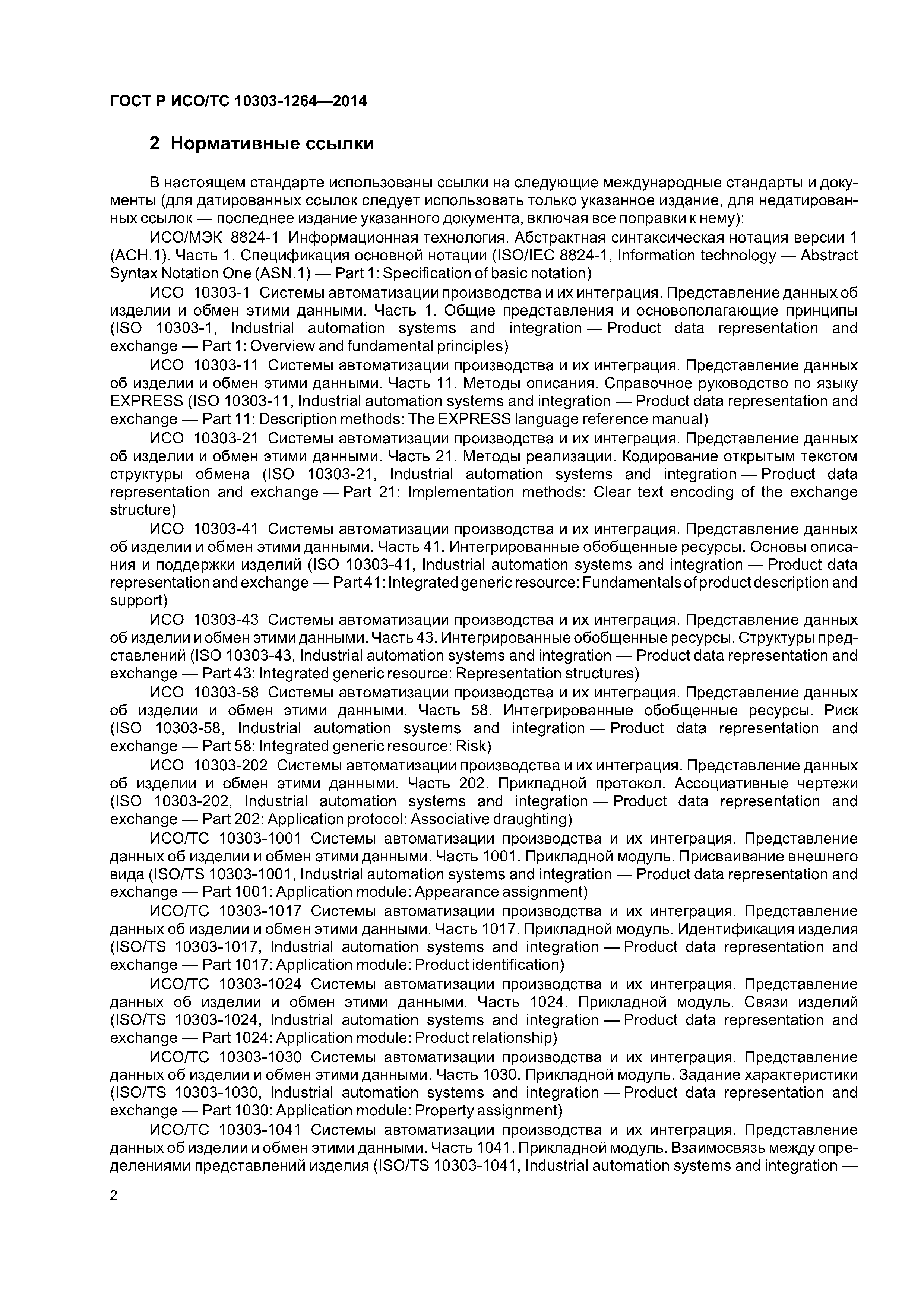 ГОСТ Р ИСО/ТС 10303-1264—2014

2 Нормативные ссылки

В настоящем стандарте использованы ссылки на следующие международные стандарты и документы (для датированных ссылок следует использовать только указанное издание, для недатированных ссылок — последнее издание указанного документа, включая все поправки к нему):

ИСО/МЭК 8824-1 Информационная технология. Абстрактная синтаксическая нотация версии 1 (АСН.1). Часть 1. Спецификация основной нотации (ISO/IEC 8824-1, Information technology — Abstract Syntax Notation One (ASN.1) — Part 1: Specification of basic notation)

ИСО 10303-1 Системы автоматизации производства и их интеграция. Представление данных об изделии и обмен этими данными. Часть 1. Общие представления и основополагающие принципы (ISO 10303-1, Industrial automation systems and integration — Product data representation and exchange — Part 1: Overview and fundamental principles)

ИСО 10303-11 Системы автоматизации производства и их интеграция. Представление данных об изделии и обмен этими данными. Часть 11. Методы описания. Справочное руководство по языку EXPRESS (ISO 10303-11, Industrial automation systems and integration — Product data representation and exchange — Part 11: Description methods: The EXPRESS language reference manual)

ИСО 10303-21 Системы автоматизации производства и их интеграция. Представление данных об изделии и обмен этими данными. Часть 21. Методы реализации. Кодирование открытым текстом структуры обмена (ISO 10303-21, Industrial automation systems and integration — Product data representation and exchange — Part 21: Implementation methods: Clear text encoding of the exchange structure)

ИСО 10303-41 Системы автоматизации производства и их интеграция. Представление данных об изделии и обмен этими данными. Часть 41. Интегрированные обобщенные ресурсы. Основы описания и поддержки изделий (ISO 10303-41, Industrial automation systems and integration — Product data representation and exchange — Part 41: Integrated generic resource: Fundamentals of product description and support)

ИСО 10303-43 Системы автоматизации производства и их интеграция. Представление данных об изделии и обмен этими данными. Часть 43. Интегрированные обобщенные ресурсы. Структуры представлений (ISO 10303-43, Industrial automation systems and integration — Product data representation and exchange — Part 43: Integrated generic resource: Representation structures)

ИСО 10303-58 Системы автоматизации производства и их интеграция. Представление данных об изделии и обмен этими данными. Часть 58. Интегрированные обобщенные ресурсы. Риск (ISO 10303-58, Industrial automation systems and integration — Product data representation and exchange — Part 58: Integrated generic resource: Risk)

ИСО 10303-202 Системы автоматизации производства и их интеграция. Представление данных об изделии и обмен этими данными. Часть 202. Прикладной протокол. Ассоциативные чертежи (ISO 10303-202, Industrial automation systems and integration — Product data representation and exchange — Part 202: Application protocol: Associative draughting)

ИСО/ТС 10303-1001 Системы автоматизации производства и их интеграция. Представление данных об изделии и обмен этими данными. Часть 1001. Прикладной модуль. Присваивание внешнего вида (ISO/TS 10303-1001, Industrial automation systems and integration — Product data representation and exchange — Part 1001: Application module: Appearance assignment)

ИСО/ТС 10303-1017 Системы автоматизации производства и их интеграция. Представление данных об изделии и обмен этими данными. Часть 1017. Прикладной модуль. Идентификация изделия (ISO/TS 10303-1017, Industrial automation systems and integration — Product data representation and exchange — Part 1017: Application module: Product identification)

ИСО/ТС 10303-1024 Системы автоматизации производства и их интеграция. Представление данных об изделии и обмен этими данными. Часть 1024. Прикладной модуль. Связи изделий (ISO/TS 10303-1024, Industrial automation systems and integration — Product data representation and exchange — Part 1024: Application module: Product relationship)

ИСО/ТС 10303-1030 Системы автоматизации производства и их интеграция. Представление данных об изделии и обмен этими данными. Часть 1030. Прикладной модуль. Задание характеристики (ISO/TS 10303-1030, Industrial automation systems and integration — Product data representation and exchange — Part 1030: Application module: Property assignment)

ИСО/ТС 10303-1041 Системы автоматизации производства и их интеграция. Представление данных об изделии и обмен этими данными. Часть 1041. Прикладной модуль. Взаимосвязь между определениями представлений изделия (ISO/TS 10303-1041, Industrial automation systems and integration —

2